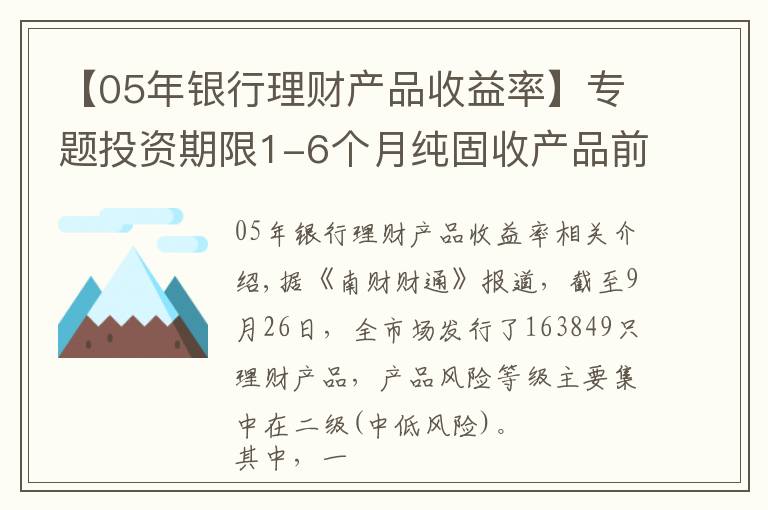 【05年银行理财产品收益率】专题投资期限1-6个月纯固收产品前

05年银行理财产品收益率相关介绍，据《南财财通》报道，截至9月26日，全市场发行了163849只理财产品，产品风险等级主要集中在二级(中低风险)。
其中，一